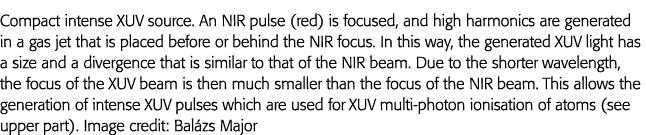 Compact intense XUV source. An NIR pulse (red) is focused, and high harmonics are generated in a gas jet that is placed before or behind the NIR focus. In this way, the generated XUV light has a size and a divergence that is similar to that of the NIR beam. Due to the shorter wavelength, the focus of the XUV beam is then much smaller than the focus of the NIR beam. This allows the generation of intense XUV pulses which are used for XUV multi-photon ionisation of atoms (see upper part). Image credit: Balázs Major